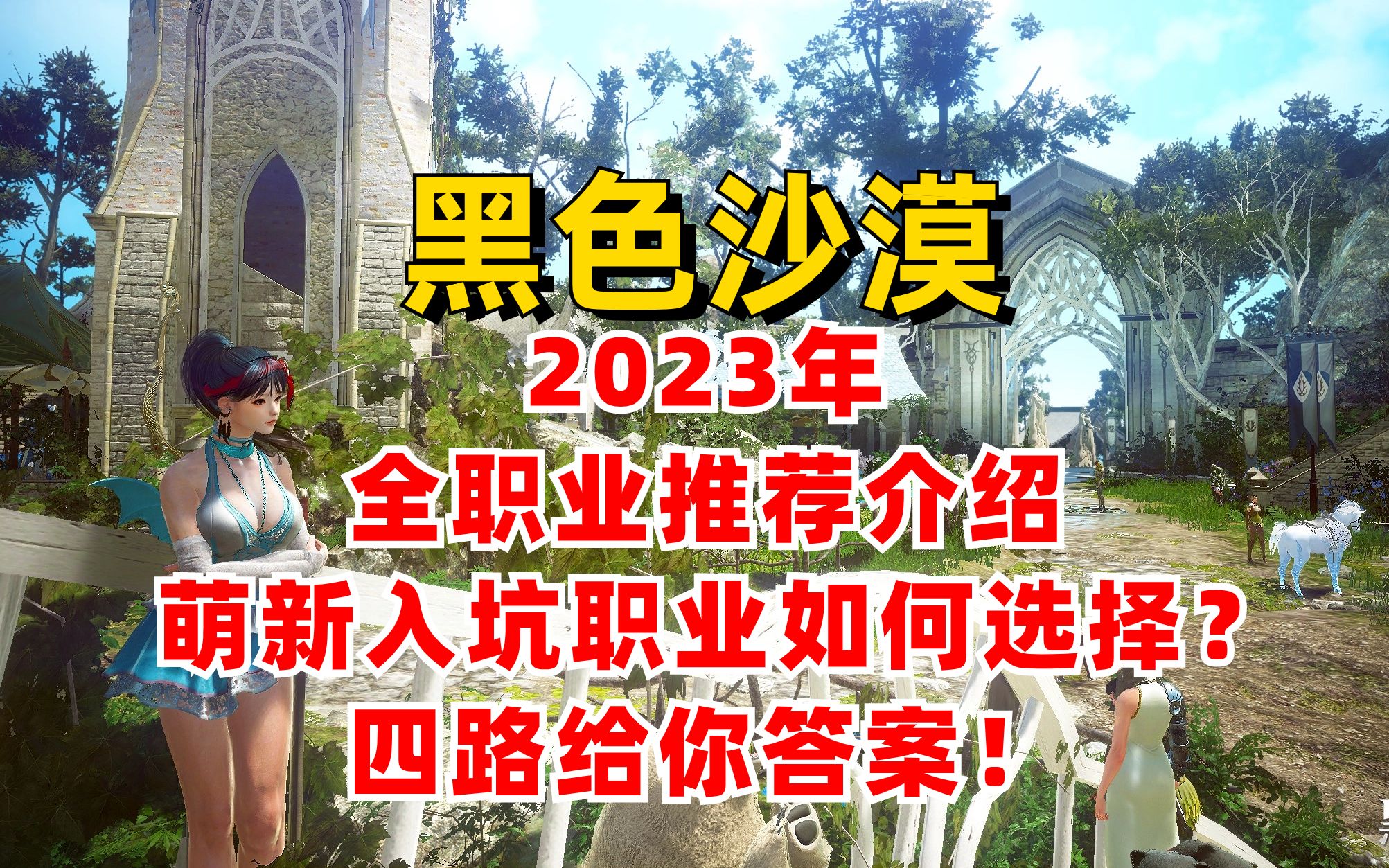 黑色沙漠
2023年
全职业推荐介绍
萌新入坑职业如何选择？
四路给你答案！